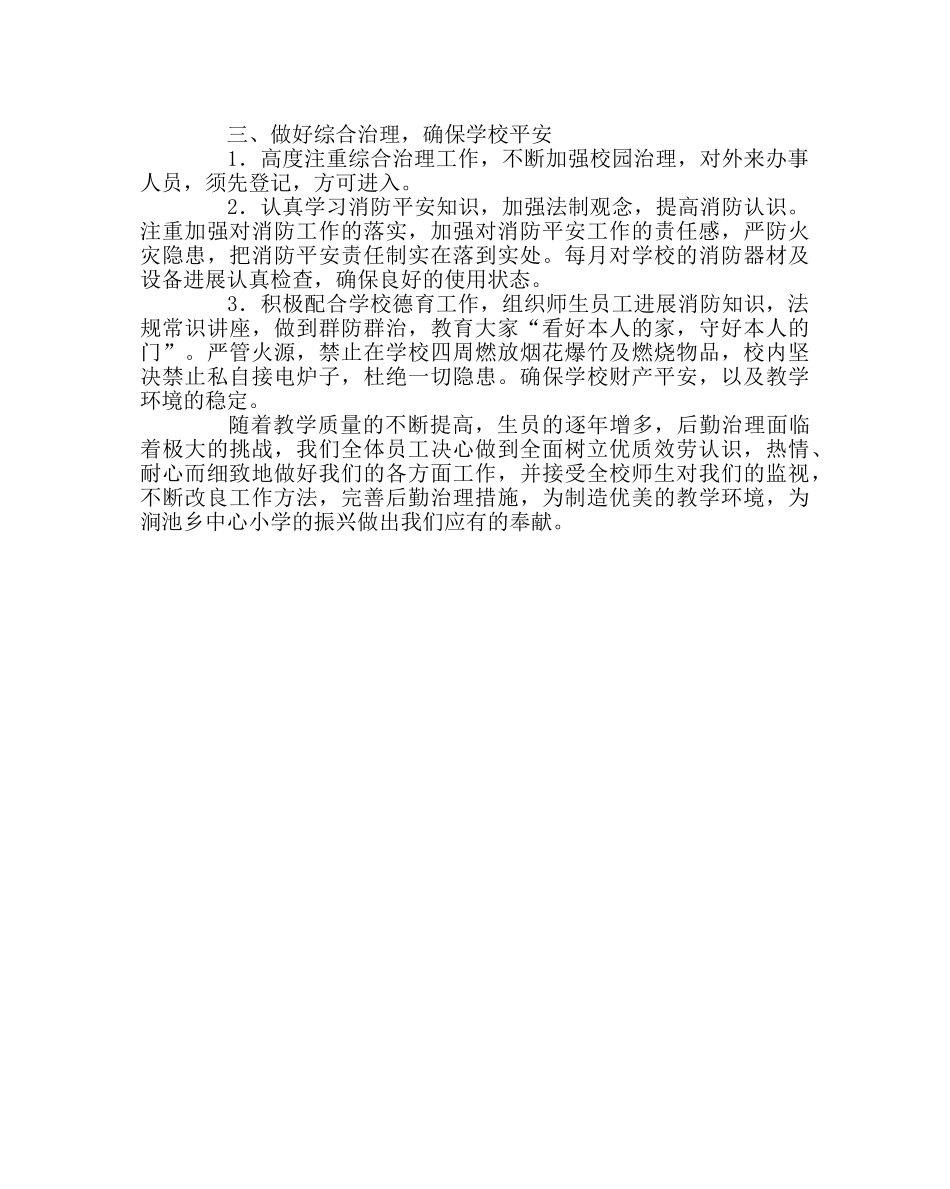 三、做好综合治理，确保学校平安

1．高度注重综合治理工作，不断加强校园治理，对外来办事人员，须先登记，方可进入。

2．认真学习消防平安知识，加强法制观念，提高消防认识。注重加强对消防工作的落实，加强对消防平安工作的责任感，严防火灾隐患，把消防平安责任制实在落到实处。每月对学校的消防器材及设备进展认真检查，确保良好的使用状态。

3．积极配合学校德育工作，组织师生员工进展消防知识，法规常识讲座，做到群防群治，教育大家“看好本人的家，守好本人的门”。严管火源，禁止在学校四周燃放烟花爆竹及燃烧物品，校内坚决禁止私自接电炉子，杜绝一切隐患。确保学校财产平安，以及教学环境的稳定。

随着教学质量的不断提高，生员的逐年增多，后勤治理面临着极大的挑战，我们全体员工决心做到全面树立优质效劳认识，热情、耐心而细致地做好我们的各方面工作，并接受全校师生对我们的监视，不断改良工作方法，完善后勤治理措施，为制造优美的教学环境，为涧池乡中心小学的振兴做出我们应有的奉献。